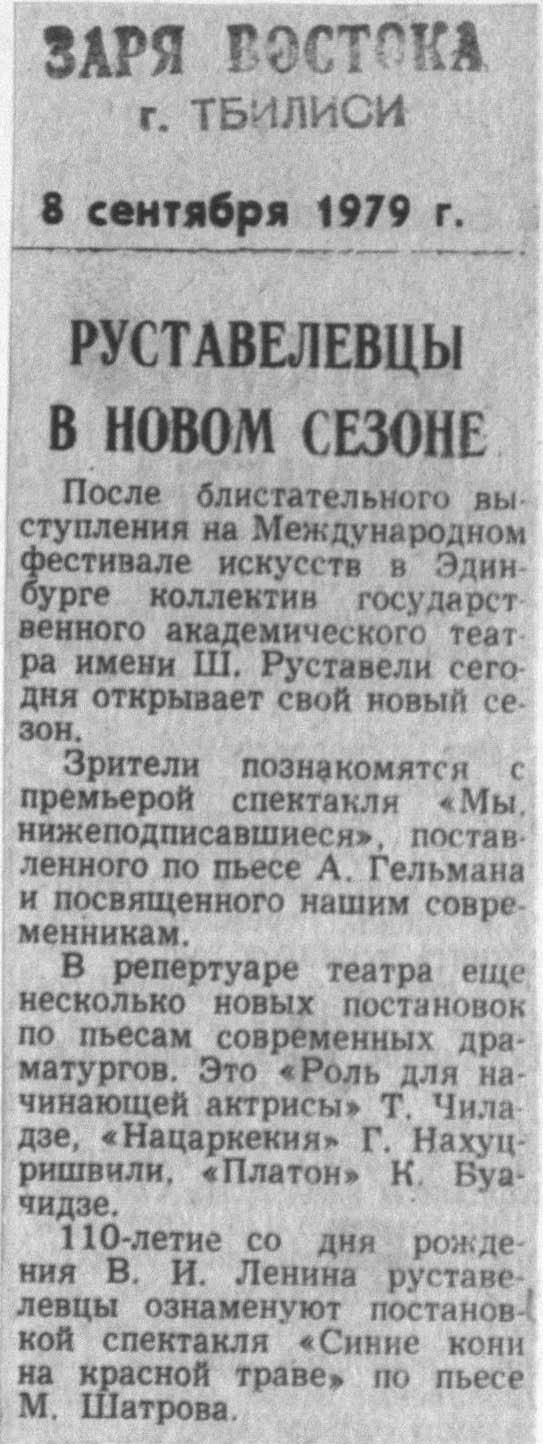 ЗАРЯ ВОСТОКА
г. ТБИЛИСИ

8 сентября 1979 г.

РУСТАВЕЛЕВЦЫ
В НОВОМ СЕЗОНЕ

После блистательного выступления на Международном фестивале искусств в Эдинбурге коллектив государственного академического театра имени Ш. Руставели сегодня открывает свой новый сезон.

Зрители познакомятся с премьерой спектакля «Мы, нижеподписавшиеся», поставленного по пьесе А. Гельмана и посвященного нашим современникам.

В репертуаре театра еще несколько новых постановок по пьесам современных драматургов. Это «Роль для начинающей актрисы» Т. Чиладзе, «Нацаркекия» Г. Нахуцришвили, «Платон» К. Буачидзе.

110-летие со дня рождения В. И. Ленина руставелевцы ознаменуют постановкой спектакля «Синие кони на красной траве» по пьесе М. Шатрова.